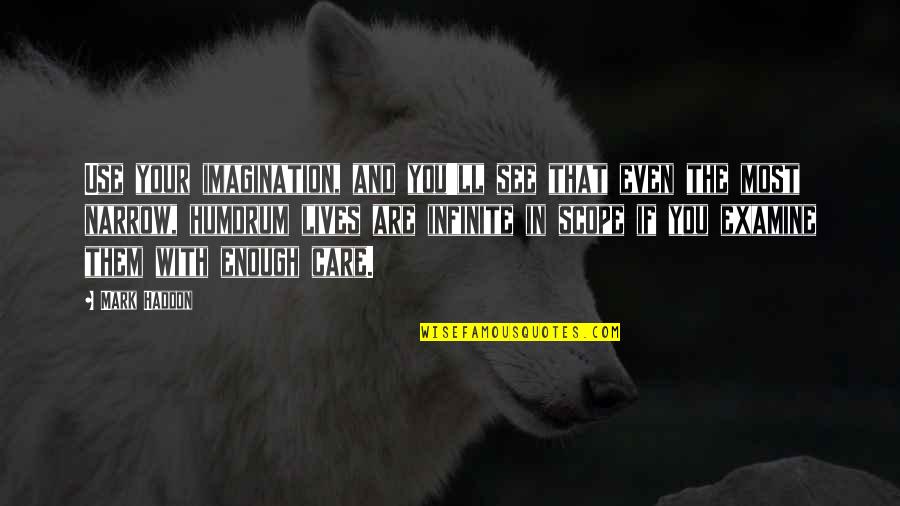 USE YOUR IMAGINATION, AND YOU LL SEE THAT EVEN THE MOST NARROW, HUMDRUM LIVES ARE INFINITE IN SCOPE IF YOU EXAMINE THEM WITH ENOUGH CARE.

MARK HADDON

WISEFAMOUSQUOTES.COM